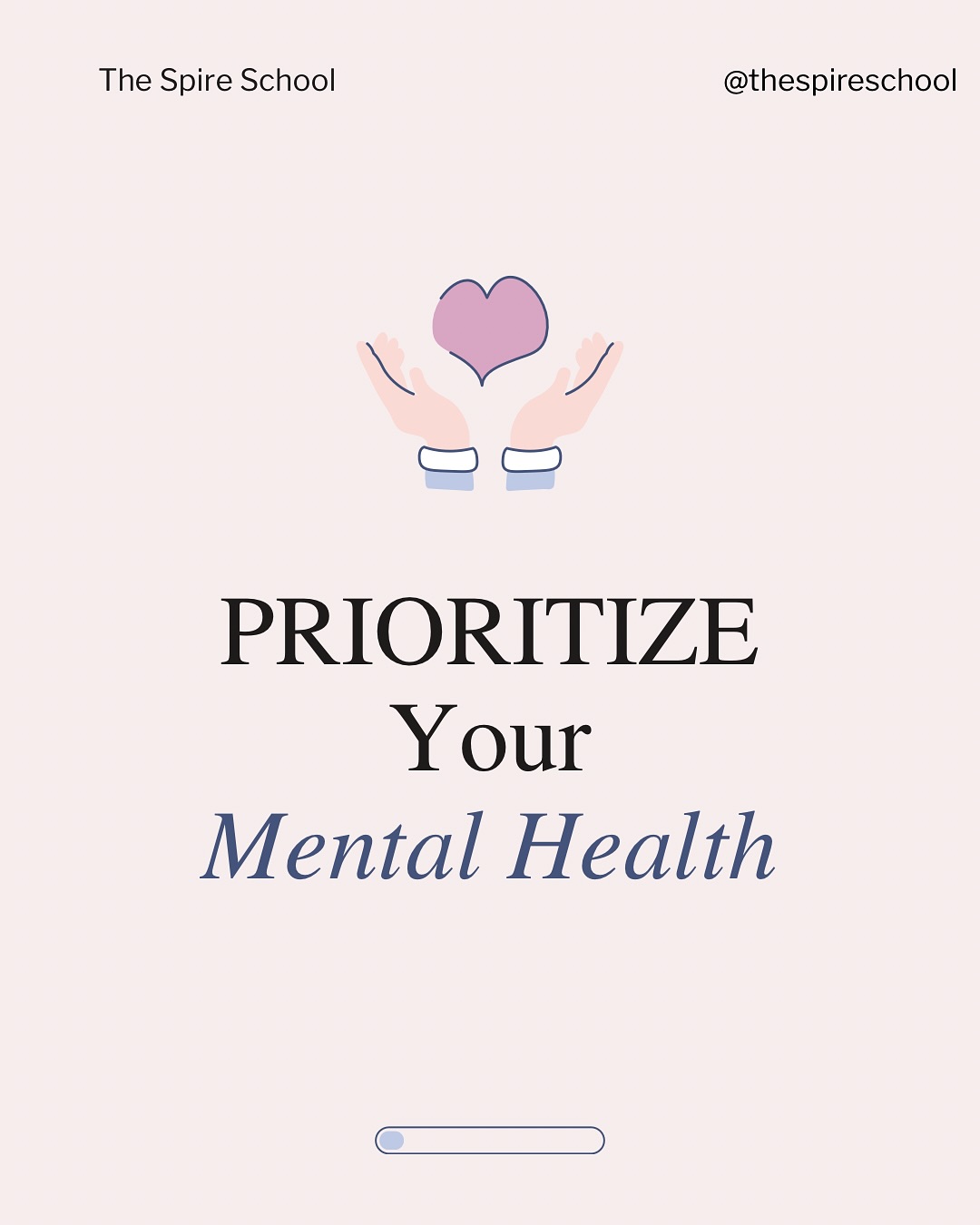 The Spire School

@thespireschool

PRIORITIZE
Your
Mental Health